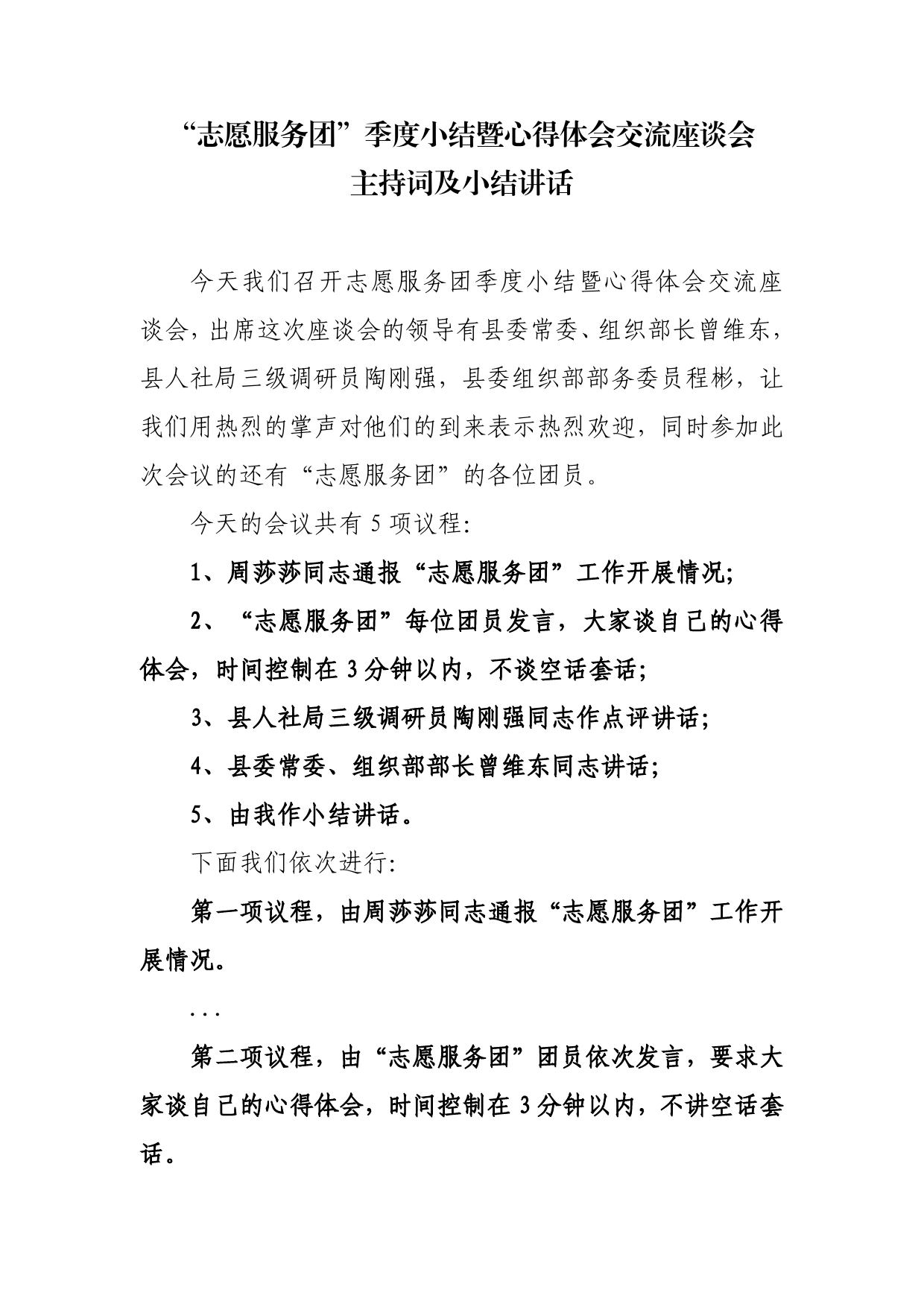 “志愿服务团”季度小结暨心得体会交流座谈会
主持词及小结讲话

今天我们召开志愿服务团季度小结暨心得体会交流座谈会，出席这次座谈会的领导有县委常委、组织部长曾维东，县人社局三级调研员陶刚强，县委组织部部务委员程彬，让我们用热烈的掌声对他们的到来表示热烈欢迎，同时参加此次会议的还有“志愿服务团”的各位团员。

今天的会议共有5项议程:

1、周莎莎同志通报“志愿服务团”工作开展情况;

2、“志愿服务团”每位团员发言，大家谈自己的心得体会，时间控制在3分钟以内，不谈空话套话;

3、县人社局三级调研员陶刚强同志作点评讲话;

4、县委常委、组织部部长曾维东同志讲话;

5、由我作小结讲话。

下面我们依次进行:

第一项议程，由周莎莎同志通报“志愿服务团”工作开展情况。

...

第二项议程，由“志愿服务团”团员依次发言，要求大家谈自己的心得体会，时间控制在3分钟以内，不讲空话套话。